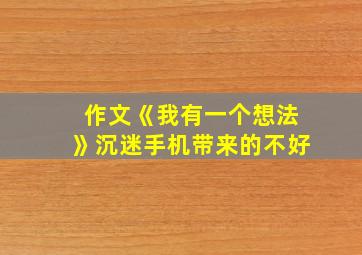 作文《我有一个想法》沉迷手机带来的不好